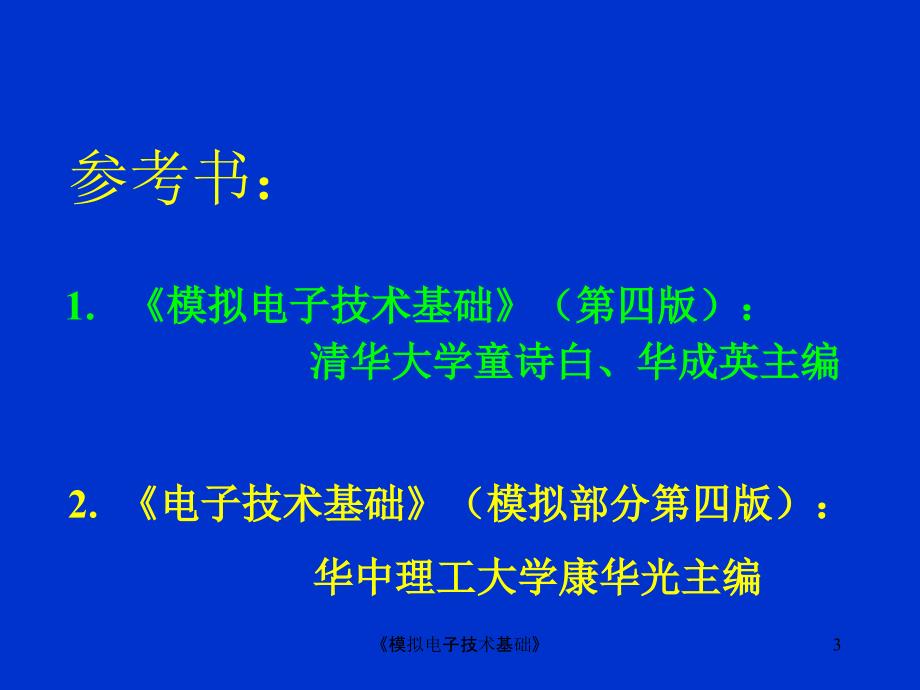 参考书：

1. 《模拟电子技术基础》（第四版）：
清华大学童诗白、华成英主编

2. 《电子技术基础》（模拟部分第四版）：
华中理工大学康华光主编

《模拟电子技术基础》

3